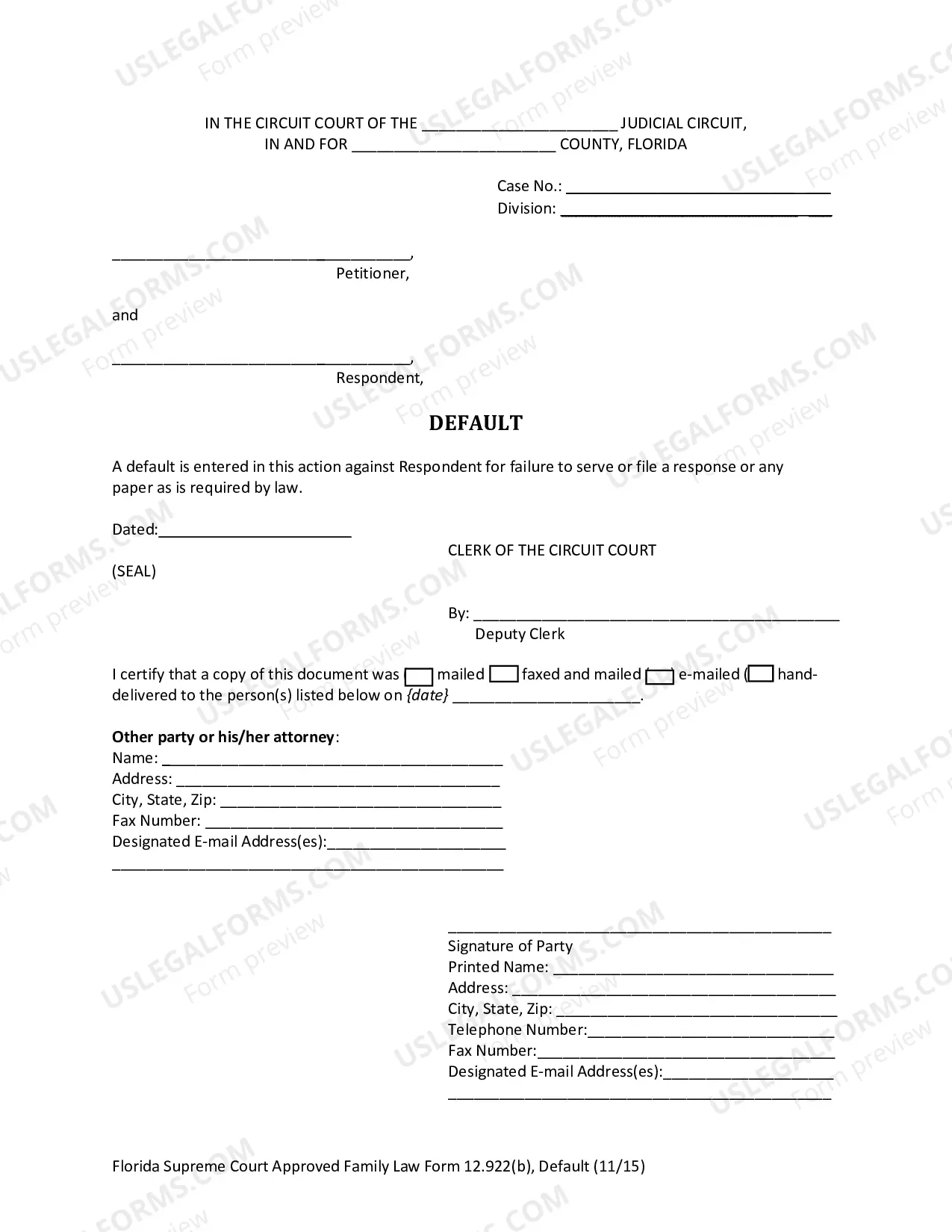 IN THE CIRCUIT COURT OF THE ____ JUDICIAL CIRCUIT,
IN AND FOR ____ COUNTY, FLORIDA

Case No.: ____
Division: ____

____,
Petitioner,

and

____,
Respondent,

DEFAULT

A default is entered in this action against Respondent for failure to serve or file a response or any paper as is required by law.

Dated:____

CLERK OF THE CIRCUIT COURT

(SEAL)

By: ____
Deputy Clerk

I certify that a copy of this document was ☐ mailed ☐ faxed and mailed ☐ e-mailed ☐ hand-delivered to the person(s) listed below on {date} ____.

Other party or his/her attorney:
Name: ____
Address: ____
City, State, Zip: ____
Fax Number: ____
Designated E-mail Address(es):____
____

____
Signature of Party
Printed Name: ____
Address: ____
City, State, Zip: ____
Telephone Number:____
Fax Number:____
Designated E-mail Address(es):____
____

Florida Supreme Court Approved Family Law Form 12.922(b), Default (11/15)

USLEGALFORMS.COM Form preview